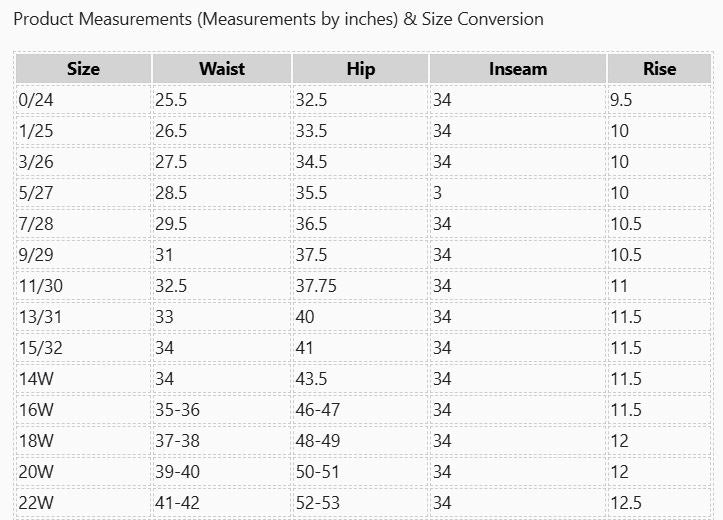 Product Measurements (Measurements by inches) & Size Conversion

| Size | Waist | Hip | Inseam | Rise |
|---|---|---|---|---|
| 0/24 | 25.5 | 32.5 | 34 | 9.5 |
| 1/25 | 26.5 | 33.5 | 34 | 10 |
| 3/26 | 27.5 | 34.5 | 34 | 10 |
| 5/27 | 28.5 | 35.5 | 3 | 10 |
| 7/28 | 29.5 | 36.5 | 34 | 10.5 |
| 9/29 | 31 | 37.5 | 34 | 10.5 |
| 11/30 | 32.5 | 37.75 | 34 | 11 |
| 13/31 | 33 | 40 | 34 | 11.5 |
| 15/32 | 34 | 41 | 34 | 11.5 |
| 14W | 34 | 43.5 | 34 | 11.5 |
| 16W | 35-36 | 46-47 | 34 | 11.5 |
| 18W | 37-38 | 48-49 | 34 | 12 |
| 20W | 39-40 | 50-51 | 34 | 12 |
| 22W | 41-42 | 52-53 | 34 | 12.5 |